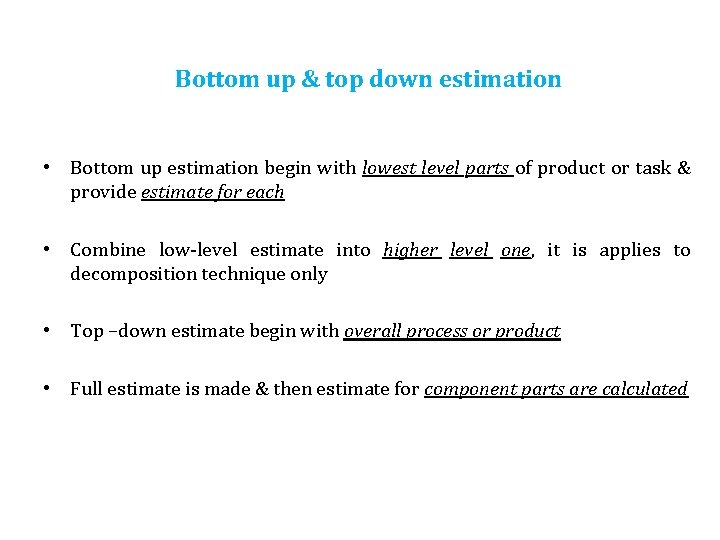 Bottom up & top down estimation

• Bottom up estimation begin with lowest level parts of product or task & provide estimate for each

• Combine low-level estimate into higher level one, it is applies to decomposition technique only

• Top –down estimate begin with overall process or product

• Full estimate is made & then estimate for component parts are calculated